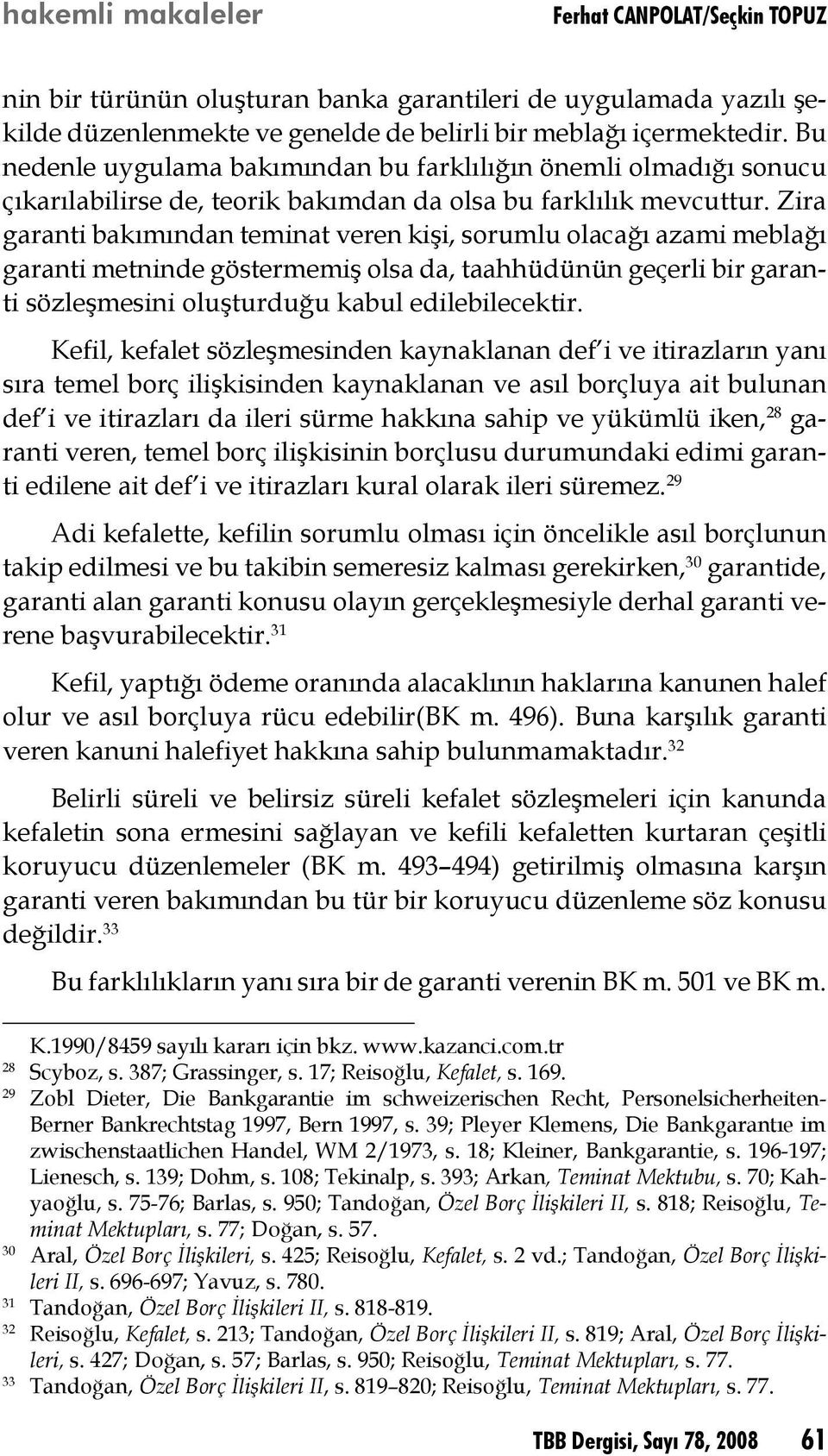 hakemli makaleler    Ferhat CANPOLAT/Seçkin TOPUZ

nin bir türünün oluşturan banka garantileri de uygulamada yazılı şekilde düzenlenmekte ve genelde de belirli bir meblağı içermektedir. Bu nedenle uygulama bakımından bu farklılığın önemli olmadığı sonucu çıkarılabilirse de, teorik bakımdan da olsa bu farklılık mevcuttur. Zira garanti bakımından teminat veren kişi, sorumlu olacağı azami meblağı garanti metninde göstermemiş olsa da, taahhüdünün geçerli bir garanti sözleşmesini oluşturduğu kabul edilebilecektir.

Kefil, kefalet sözleşmesinden kaynaklanan def'i ve itirazların yanı sıra temel borç ilişkisinden kaynaklanan ve asıl borçluya ait bulunan def'i ve itirazları da ileri sürme hakkına sahip ve yükümlü iken,$^{28}$ garanti veren, temel borç ilişkisinin borçlusu durumundaki edimi garanti edilene ait def'i ve itirazları kural olarak ileri süremez.$^{29}$

Adi kefalette, kefilin sorumlu olması için öncelikle asıl borçlunun takip edilmesi ve bu takibin semeresiz kalması gerekirken,$^{30}$ garantide, garanti alan garanti konusu olayın gerçekleşmesiyle derhal garanti verene başvurabilecektir.$^{31}$

Kefil, yaptığı ödeme oranında alacaklının haklarına kanunen halef olur ve asıl borçluya rücu edebilir(BK m. 496). Buna karşılık garanti veren kanuni halefiyet hakkına sahip bulunmamaktadır.$^{32}$

Belirli süreli ve belirsiz süreli kefalet sözleşmeleri için kanunda kefaletin sona ermesini sağlayan ve kefili kefaletten kurtaran çeşitli koruyucu düzenlemeler (BK m. 493–494) getirilmiş olmasına karşın garanti veren bakımından bu tür bir koruyucu düzenleme söz konusu değildir.$^{33}$

Bu farklılıkların yanı sıra bir de garanti verenin BK m. 501 ve BK m.

K.1990/8459 sayılı kararı için bkz. www.kazanci.com.tr
28 Scyboz, s. 387; Grassinger, s. 17; Reisoğlu, Kefalet, s. 169.
29 Zobl Dieter, Die Bankgarantie im schweizerischen Recht, Personelsicherheiten-Berner Bankrechtstag 1997, Bern 1997, s. 39; Pleyer Klemens, Die Bankgarantıe im zwischenstaatlichen Handel, WM 2/1973, s. 18; Kleiner, Bankgarantie, s. 196-197; Lienesch, s. 139; Dohm, s. 108; Tekinalp, s. 393; Arkan, Teminat Mektubu, s. 70; Kahyaoğlu, s. 75-76; Barlas, s. 950; Tandoğan, Özel Borç İlişkileri II, s. 818; Reisoğlu, Teminat Mektupları, s. 77; Doğan, s. 57.
30 Aral, Özel Borç İlişkileri, s. 425; Reisoğlu, Kefalet, s. 2 vd.; Tandoğan, Özel Borç İlişkileri II, s. 696-697; Yavuz, s. 780.
31 Tandoğan, Özel Borç İlişkileri II, s. 818-819.
32 Reisoğlu, Kefalet, s. 213; Tandoğan, Özel Borç İlişkileri II, s. 819; Aral, Özel Borç İlişkileri, s. 427; Doğan, s. 57; Barlas, s. 950; Reisoğlu, Teminat Mektupları, s. 77.
33 Tandoğan, Özel Borç İlişkileri II, s. 819–820; Reisoğlu, Teminat Mektupları, s. 77.

TBB Dergisi, Sayı 78, 2008    61